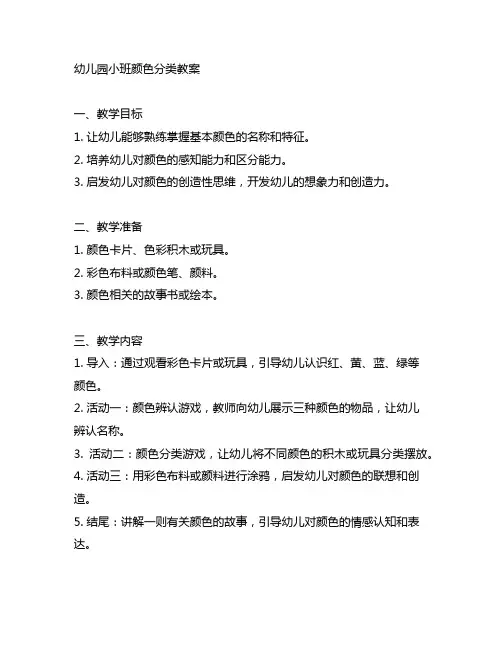 幼儿园小班颜色分类教案

一、教学目标
1. 让幼儿能够熟练掌握基本颜色的名称和特征。
2. 培养幼儿对颜色的感知能力和区分能力。
3. 启发幼儿对颜色的创造性思维，开发幼儿的想象力和创造力。

二、教学准备
1. 颜色卡片、色彩积木或玩具。
2. 彩色布料或颜色笔、颜料。
3. 颜色相关的故事书或绘本。

三、教学内容
1. 导入：通过观看彩色卡片或玩具，引导幼儿认识红、黄、蓝、绿等颜色。
2. 活动一：颜色辨认游戏，教师向幼儿展示三种颜色的物品，让幼儿辨认名称。
3. 活动二：颜色分类游戏，让幼儿将不同颜色的积木或玩具分类摆放。
4. 活动三：用彩色布料或颜料进行涂鸦，启发幼儿对颜色的联想和创造。
5. 结尾：讲解一则有关颜色的故事，引导幼儿对颜色的情感认知和表达。